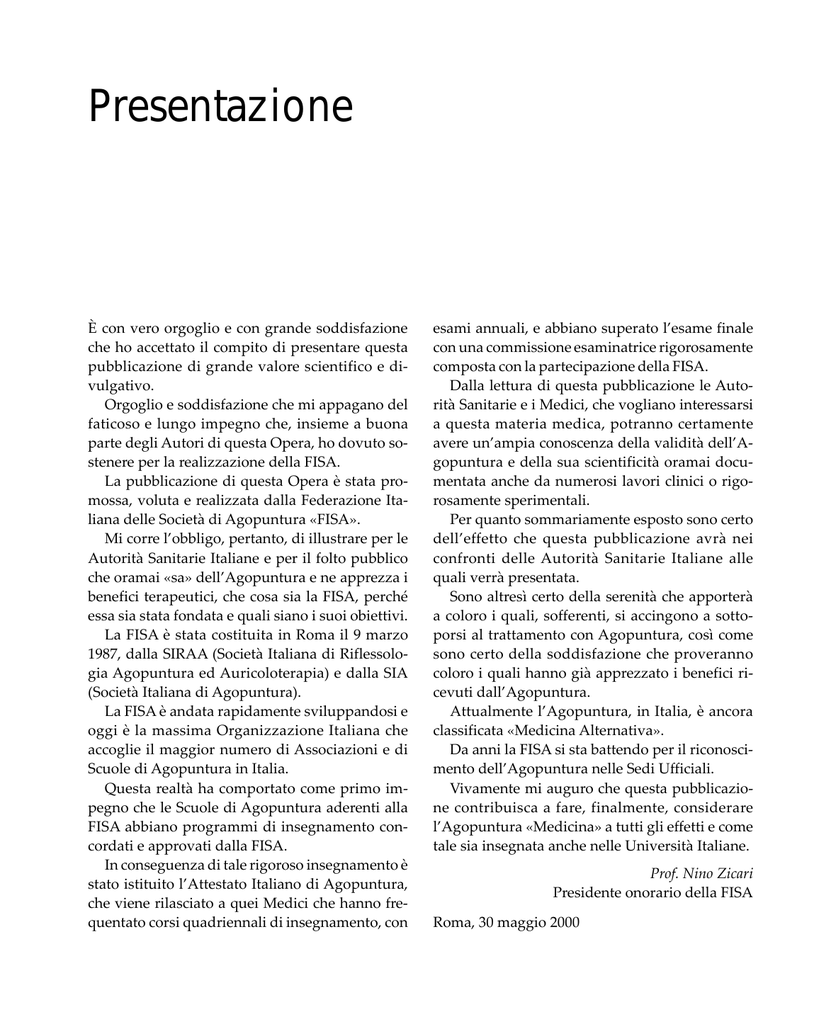 Presentazione

È con vero orgoglio e con grande soddisfazione che ho accettato il compito di presentare questa pubblicazione di grande valore scientifico e divulgativo.

Orgoglio e soddisfazione che mi appagano del faticoso e lungo impegno che, insieme a buona parte degli Autori di questa Opera, ho dovuto sostenere per la realizzazione della FISA.

La pubblicazione di questa Opera è stata promossa, voluta e realizzata dalla Federazione Italiana delle Società di Agopuntura «FISA».

Mi corre l'obbligo, pertanto, di illustrare per le Autorità Sanitarie Italiane e per il folto pubblico che oramai «sa» dell'Agopuntura e ne apprezza i benefici terapeutici, che cosa sia la FISA, perché essa sia stata fondata e quali siano i suoi obiettivi.

La FISA è stata costituita in Roma il 9 marzo 1987, dalla SIRAA (Società Italiana di Riflessologia Agopuntura ed Auricoloterapia) e dalla SIA (Società Italiana di Agopuntura).

La FISA è andata rapidamente sviluppandosi e oggi è la massima Organizzazione Italiana che accoglie il maggior numero di Associazioni e di Scuole di Agopuntura in Italia.

Questa realtà ha comportato come primo impegno che le Scuole di Agopuntura aderenti alla FISA abbiano programmi di insegnamento concordati e approvati dalla FISA.

In conseguenza di tale rigoroso insegnamento è stato istituito l'Attestato Italiano di Agopuntura, che viene rilasciato a quei Medici che hanno frequentato corsi quadriennali di insegnamento, con esami annuali, e abbiano superato l'esame finale con una commissione esaminatrice rigorosamente composta con la partecipazione della FISA.

Dalla lettura di questa pubblicazione le Autorità Sanitarie e i Medici, che vogliano interessarsi a questa materia medica, potranno certamente avere un'ampia conoscenza della validità dell'Agopuntura e della sua scientificità oramai documentata anche da numerosi lavori clinici o rigorosamente sperimentali.

Per quanto sommariamente esposto sono certo dell'effetto che questa pubblicazione avrà nei confronti delle Autorità Sanitarie Italiane alle quali verrà presentata.

Sono altresì certo della serenità che apporterà a coloro i quali, sofferenti, si accingono a sottoporsi al trattamento con Agopuntura, così come sono certo della soddisfazione che proveranno coloro i quali hanno già apprezzato i benefici ricevuti dall'Agopuntura.

Attualmente l'Agopuntura, in Italia, è ancora classificata «Medicina Alternativa».

Da anni la FISA si sta battendo per il riconoscimento dell'Agopuntura nelle Sedi Ufficiali.

Vivamente mi auguro che questa pubblicazione contribuisca a fare, finalmente, considerare l'Agopuntura «Medicina» a tutti gli effetti e come tale sia insegnata anche nelle Università Italiane.

Prof. Nino Zicari
Presidente onorario della FISA

Roma, 30 maggio 2000